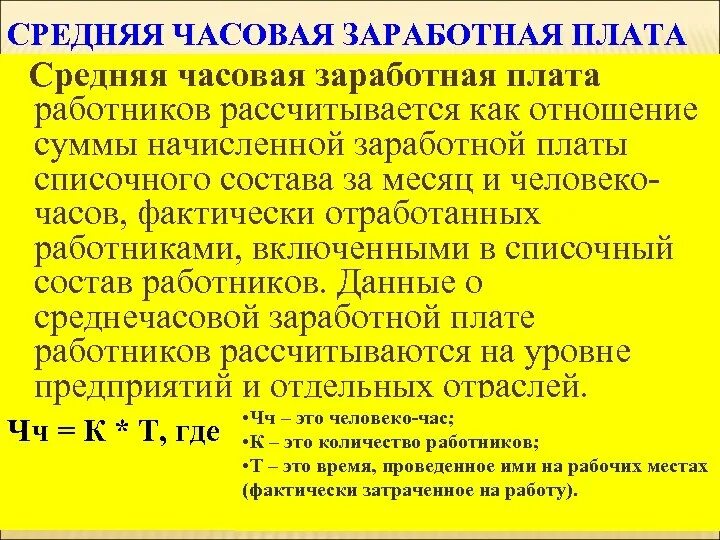 СРЕДНЯЯ ЧАСОВАЯ ЗАРАБОТНАЯ ПЛАТА

Средняя часовая заработная плата работников рассчитывается как отношение суммы начисленной заработной платы списочного состава за месяц и человеко-часов, фактически отработанных работниками, включенными в списочный состав работников. Данные о среднечасовой заработной плате работников рассчитываются на уровне предприятий и отдельных отраслей.

Чч = К * Т, где

•Чч – это человеко-час;
•К – это количество работников;
•Т – это время, проведенное ими на рабочих местах (фактически затраченное на работу).